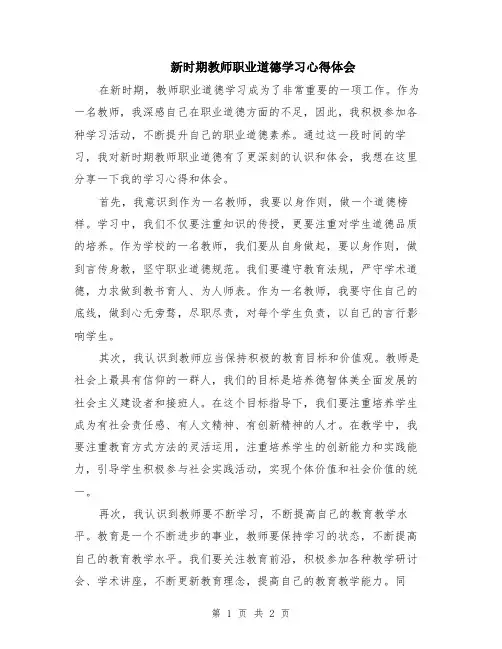 新时期教师职业道德学习心得体会

在新时期，教师职业道德学习成为了非常重要的一项工作。作为一名教师，我深感自己在职业道德方面的不足，因此，我积极参加各种学习活动，不断提升自己的职业道德素养。通过这一段时间的学习，我对新时期教师职业道德有了更深刻的认识和体会，我想在这里分享一下我的学习心得和体会。

首先，我意识到作为一名教师，我要以身作则，做一个道德榜样。学习中，我们不仅要注重知识的传授，更要注重对学生道德品质的培养。作为学校的一名教师，我们要从自身做起，要以身作则，做到言传身教，坚守职业道德规范。我们要遵守教育法规，严守学术道德，力求做到教书育人、为人师表。作为一名教师，我要守住自己的底线，做到心无旁骛，尽职尽责，对每个学生负责，以自己的言行影响学生。

其次，我认识到教师应当保持积极的教育目标和价值观。教师是社会上最具有信仰的一群人，我们的目标是培养德智体美全面发展的社会主义建设者和接班人。在这个目标指导下，我们要注重培养学生成为有社会责任感、有人文精神、有创新精神的人才。在教学中，我要注重教育方式方法的灵活运用，注重培养学生的创新能力和实践能力，引导学生积极参与社会实践活动，实现个体价值和社会价值的统一。

再次，我认识到教师要不断学习，不断提高自己的教育教学水平。教育是一个不断进步的事业，教师要保持学习的状态，不断提高自己的教育教学水平。我们要关注教育前沿，积极参加各种教学研讨会、学术讲座，不断更新教育理念，提高自己的教育教学能力。同

第 1 页 共 2 页